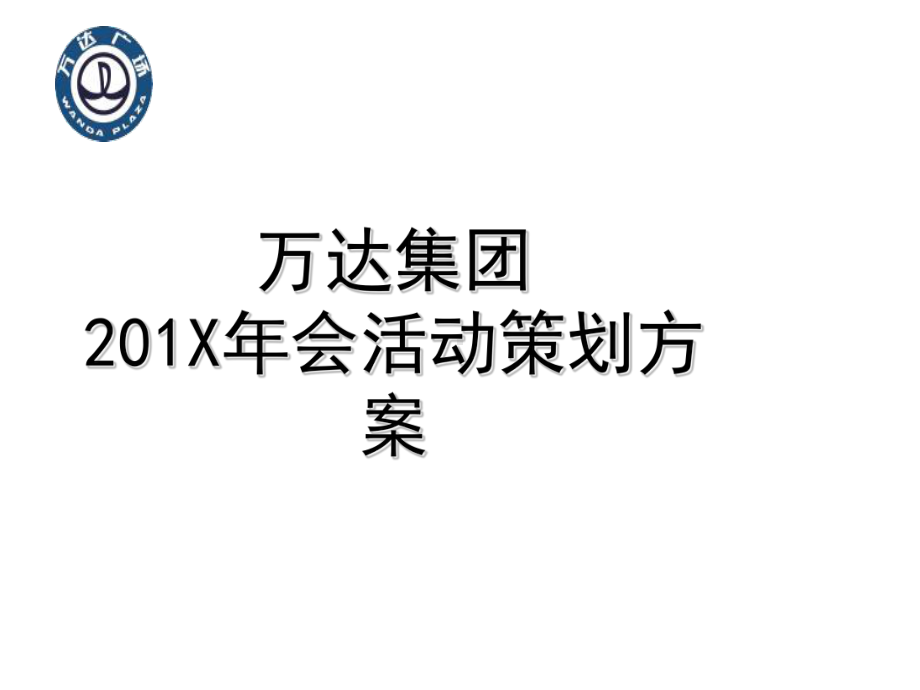 万达广场
WANDA PLAZA

万达集团
201X年会活动策划方案